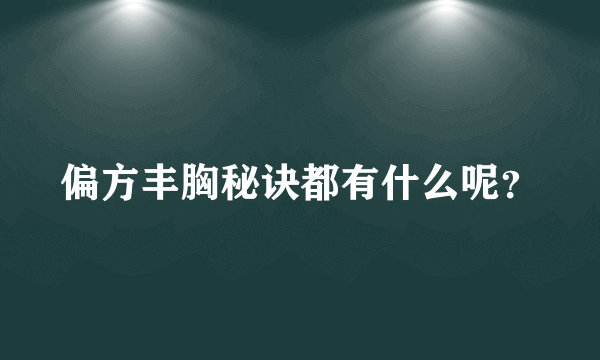 偏方丰胸秘诀都有什么呢？